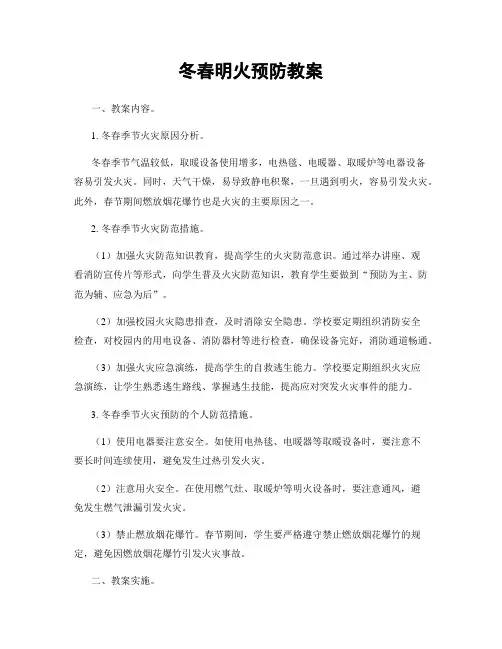 冬春明火预防教案

一、教案内容。

1. 冬春季节火灾原因分析。

冬春季节气温较低，取暖设备使用增多，电热毯、电暖器、取暖炉等电器设备容易引发火灾。同时，天气干燥，易导致静电积聚，一旦遇到明火，容易引发火灾。此外，春节期间燃放烟花爆竹也是火灾的主要原因之一。

2. 冬春季节火灾防范措施。

（1）加强火灾防范知识教育，提高学生的火灾防范意识。通过举办讲座、观看消防宣传片等形式，向学生普及火灾防范知识，教育学生要做到“预防为主、防范为辅、应急为后”。

（2）加强校园火灾隐患排查，及时消除安全隐患。学校要定期组织消防安全检查，对校园内的用电设备、消防器材等进行检查，确保设备完好，消防通道畅通。

（3）加强火灾应急演练，提高学生的自救逃生能力。学校要定期组织火灾应急演练，让学生熟悉逃生路线、掌握逃生技能，提高应对突发火灾事件的能力。

3. 冬春季节火灾预防的个人防范措施。

（1）使用电器要注意安全。如使用电热毯、电暖器等取暖设备时，要注意不要长时间连续使用，避免发生过热引发火灾。

（2）注意用火安全。在使用燃气灶、取暖炉等明火设备时，要注意通风，避免发生燃气泄漏引发火灾。

（3）禁止燃放烟花爆竹。春节期间，学生要严格遵守禁止燃放烟花爆竹的规定，避免因燃放烟花爆竹引发火灾事故。

二、教案实施。